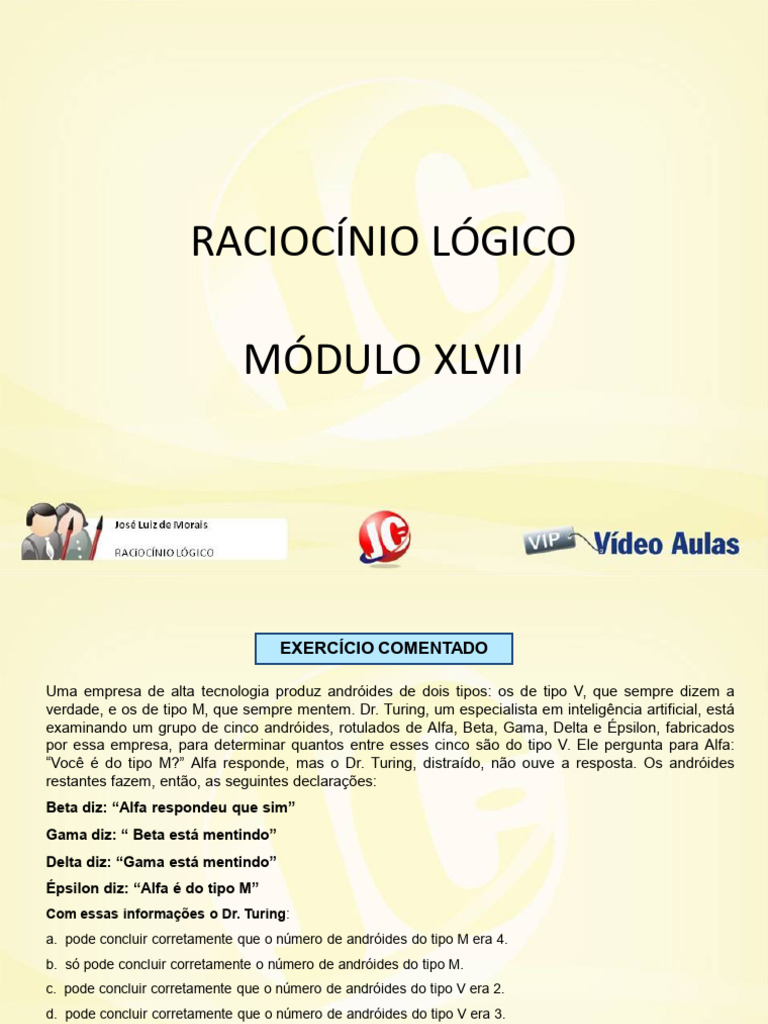 RACIOCÍNIO LÓGICO

MÓDULO XLVII

José Luiz de Morais
RACIOCÍNIO LÓGICO

JC

VIP Vídeo Aulas

EXERCÍCIO COMENTADO

Uma empresa de alta tecnologia produz andróides de dois tipos: os de tipo V, que sempre dizem a verdade, e os de tipo M, que sempre mentem. Dr. Turing, um especialista em inteligência artificial, está examinando um grupo de cinco andróides, rotulados de Alfa, Beta, Gama, Delta e Épsilon, fabricados por essa empresa, para determinar quantos entre esses cinco são do tipo V. Ele pergunta para Alfa: "Você é do tipo M?" Alfa responde, mas o Dr. Turing, distraído, não ouve a resposta. Os andróides restantes fazem, então, as seguintes declarações:

Beta diz: "Alfa respondeu que sim"

Gama diz: " Beta está mentindo"

Delta diz: "Gama está mentindo"

Épsilon diz: "Alfa é do tipo M"

Com essas informações o Dr. Turing:

a. pode concluir corretamente que o número de andróides do tipo M era 4.

b. só pode concluir corretamente o número de andróides do tipo M.

c. pode concluir corretamente que o número de andróides do tipo V era 2.

d. pode concluir corretamente que o número de andróides do tipo V era 3.